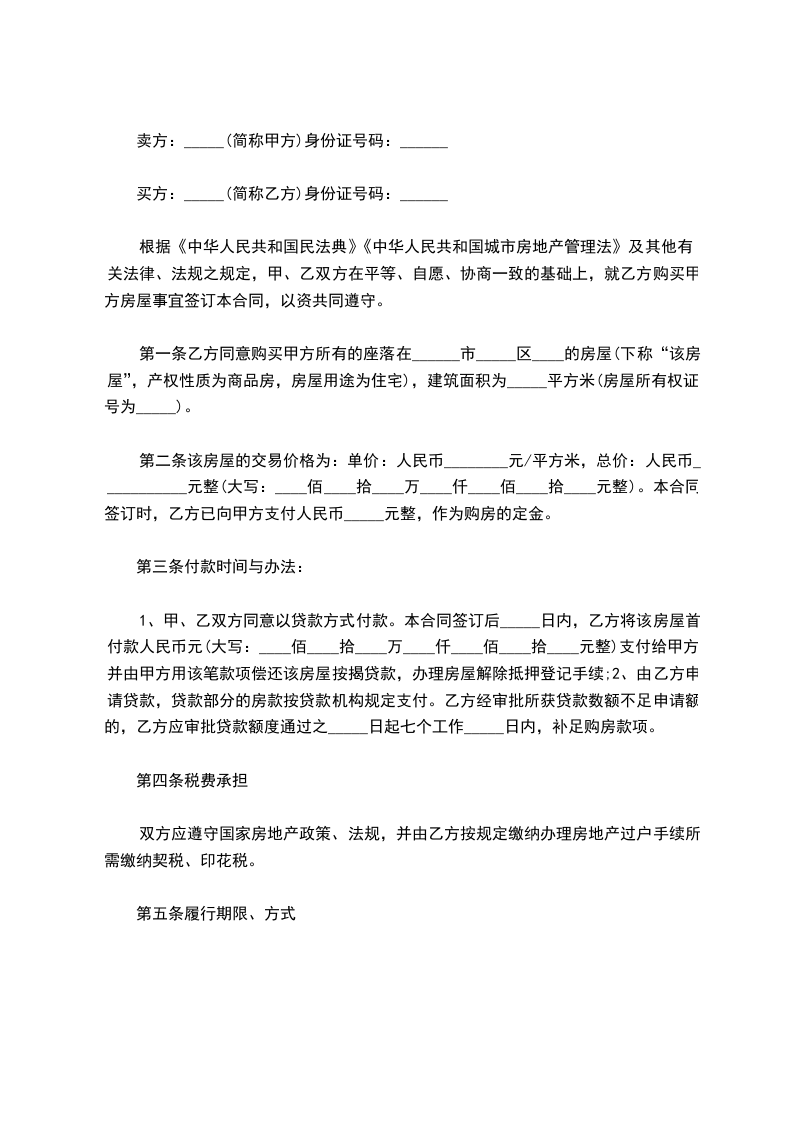 卖方：_____(简称甲方)身份证号码：______

买方：_____(简称乙方)身份证号码：______

根据《中华人民共和国民法典》《中华人民共和国城市房地产管理法》及其他有关法律、法规之规定，甲、乙双方在平等、自愿、协商一致的基础上，就乙方购买甲方房屋事宜签订本合同，以资共同遵守。

第一条乙方同意购买甲方所有的座落在______市_____区____的房屋(下称“该房屋”，产权性质为商品房，房屋用途为住宅)，建筑面积为_____平方米(房屋所有权证号为_____)。

第二条该房屋的交易价格为：单价：人民币________元/平方米，总价：人民币___________元整(大写：____佰____拾____万____仟____佰____拾____元整)。本合同签订时，乙方已向甲方支付人民币_____元整，作为购房的定金。

第三条付款时间与办法：

1、甲、乙双方同意以贷款方式付款。本合同签订后_____日内，乙方将该房屋首付款人民币元(大写：____佰____拾____万____仟____佰____拾____元整)支付给甲方并由甲方用该笔款项偿还该房屋按揭贷款，办理房屋解除抵押登记手续;2、由乙方申请贷款，贷款部分的房款按贷款机构规定支付。乙方经审批所获贷款数额不足申请额的，乙方应审批贷款额度通过之_____日起七个工作_____日内，补足购房款项。

第四条税费承担

双方应遵守国家房地产政策、法规，并由乙方按规定缴纳办理房地产过户手续所需缴纳契税、印花税。

第五条履行期限、方式